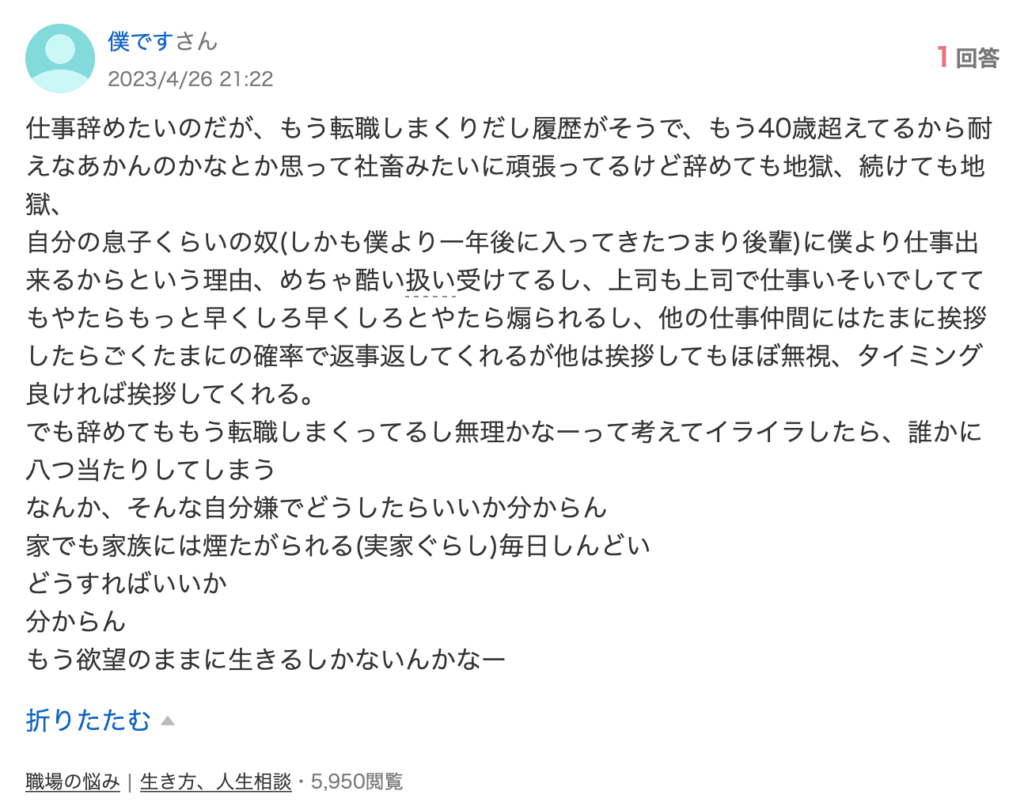 僕ですさん
2023/4/26 21:22

1 回答

仕事辞めたいのだが、もう転職しまくりだし履歴がそうで、もう40歳超えてるから耐えなあかんのかなとか思って社畜みたいに頑張ってるけど辞めても地獄、続けても地獄、
自分の息子くらいの奴(しかも僕より一年後に入ってきたつまり後輩)に僕より仕事出来るからという理由、めちゃ酷い扱い受けてるし、上司も上司で仕事いそいでしててもやたらもっと早くしろ早くしろとやたら煽られるし、他の仕事仲間にはたまに挨拶したらごくたまにの確率で返事返してくれるが他は挨拶してもほぼ無視、タイミング良ければ挨拶してくれる。
でも辞めてももう転職しまくってるし無理かなーって考えてイライラしたら、誰かに八つ当たりしてしまう
なんか、そんな自分嫌でどうしたらいいか分からん
家でも家族には煙たがられる(実家ぐらし)毎日しんどい
どうすればいいか
分からん
もう欲望のままに生きるしかないんかなー

折りたたむ

職場の悩み | 生き方、人生相談・5,950閲覧